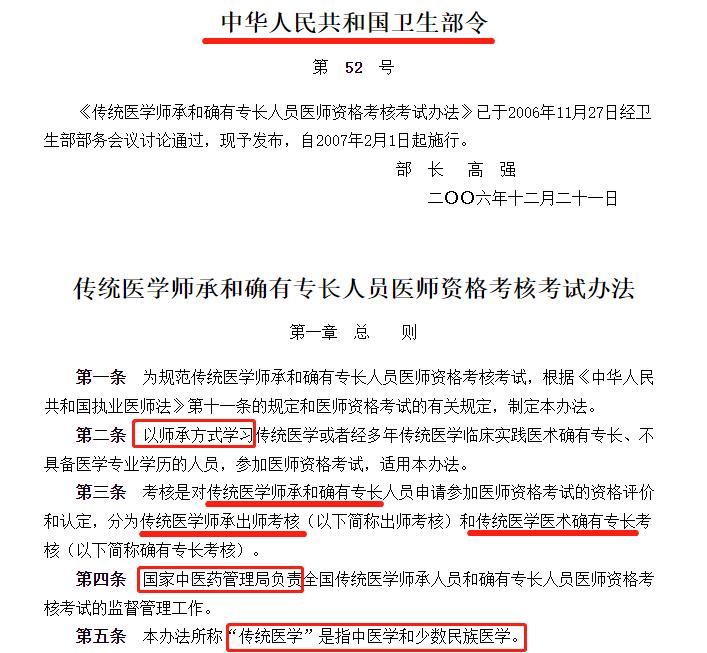 中华人民共和国卫生部令

第 52 号

《传统医学师承和确有专长人员医师资格考核考试办法》已于2006年11月27日经卫生部部务会议讨论通过，现予发布，自2007年2月1日起施行。

部 长 高 强

二OO六年十二月二十一日

传统医学师承和确有专长人员医师资格考核考试办法

第一章 总 则

第一条 为规范传统医学师承和确有专长人员医师资格考核考试，根据《中华人民共和国执业医师法》第十一条的规定和医师资格考试的有关规定，制定本办法。

第二条 以师承方式学习传统医学或者经多年传统医学临床实践医术确有专长、不具备医学专业学历的人员，参加医师资格考试，适用本办法。

第三条 考核是对传统医学师承和确有专长人员申请参加医师资格考试的资格评价和认定，分为传统医学师承出师考核（以下简称出师考核）和传统医学医术确有专长考核（以下简称确有专长考核）。

第四条 国家中医药管理局负责全国传统医学师承人员和确有专长人员医师资格考核考试的监督管理工作。

第五条 本办法所称“传统医学”是指中医学和少数民族医学。